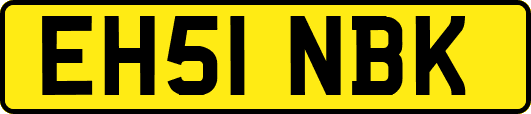 EH51 NBK